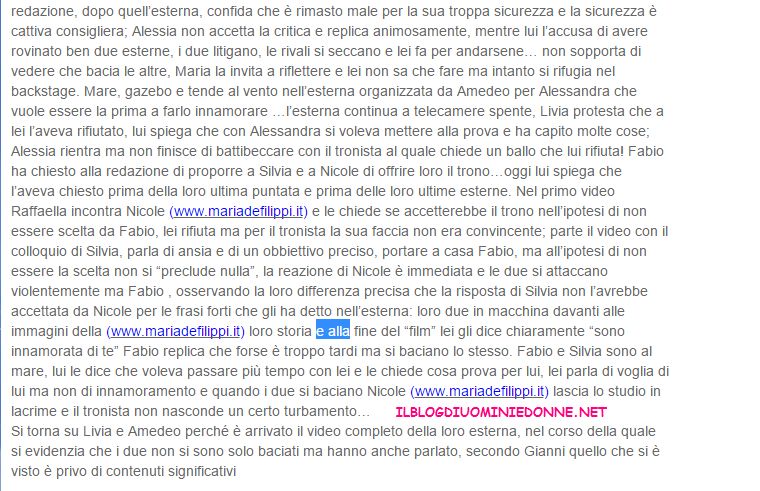 redazione, dopo quell'esterna, confida che è rimasto male per la sua troppa sicurezza e la sicurezza è cattiva consigliera; Alessia non accetta la critica e replica animosamente, mentre lui l'accusa di avere rovinato ben due esterne, i due litigano, le rivali si seccano e lei fa per andarsene… non sopporta di vedere che bacia le altre, Maria la invita a riflettere e lei non sa che fare ma intanto si rifugia nel backstage. Mare, gazebo e tende al vento nell'esterna organizzata da Amedeo per Alessandra che vuole essere la prima a farlo innamorare …l'esterna continua a telecamere spente, Livia protesta che a lei l'aveva rifiutato, lui spiega che con Alessandra si voleva mettere alla prova e ha capito molte cose; Alessia rientra ma non finisce di battibeccare con il tronista al quale chiede un ballo che lui rifiuta! Fabio ha chiesto alla redazione di proporre a Silvia e a Nicole di offrire loro il trono…oggi lui spiega che l'aveva chiesto prima della loro ultima puntata e prima delle loro ultime esterne. Nel primo video Raffaella incontra Nicole (www.mariadefilippi.it) e le chiede se accetterebbe il trono nell'ipotesi di non essere scelta da Fabio, lei rifiuta ma per il tronista la sua faccia non era convincente; parte il video con il colloquio di Silvia, parla di ansia e di un obbiettivo preciso, portare a casa Fabio, ma all'ipotesi di non essere la scelta non si "preclude nulla", la reazione di Nicole è immediata e le due si attaccano violentemente ma Fabio , osservando la loro differenza precisa che la risposta di Silvia non l'avrebbe accettata da Nicole per le frasi forti che gli ha detto nell'esterna: loro due in macchina davanti alle immagini della (www.mariadefilippi.it) loro storia e alla fine del "film" lei gli dice chiaramente "sono innamorata di te" Fabio replica che forse è troppo tardi ma si baciano lo stesso. Fabio e Silvia sono al mare, lui le dice che voleva passare più tempo con lei e le chiede cosa prova per lui, lei parla di voglia di lui ma non di innamoramento e quando i due si baciano Nicole (www.mariadefilippi.it) lascia lo studio in lacrime e il tronista non nasconde un certo turbamento… ILBLOGDIUOMINIEDONNE.NET
Si torna su Livia e Amedeo perché è arrivato il video completo della loro esterna, nel corso della quale si evidenzia che i due non si sono solo baciati ma hanno anche parlato, secondo Gianni quello che si è visto è privo di contenuti significativi